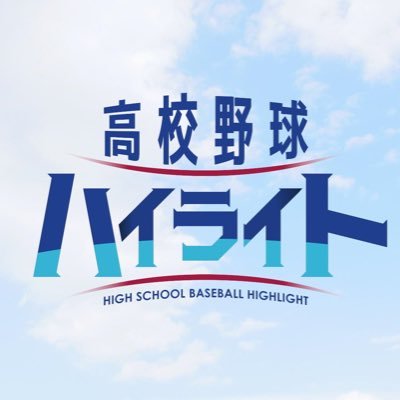 高校野球
ハイライト
HIGH SCHOOL BASEBALL HIGHLIGHT